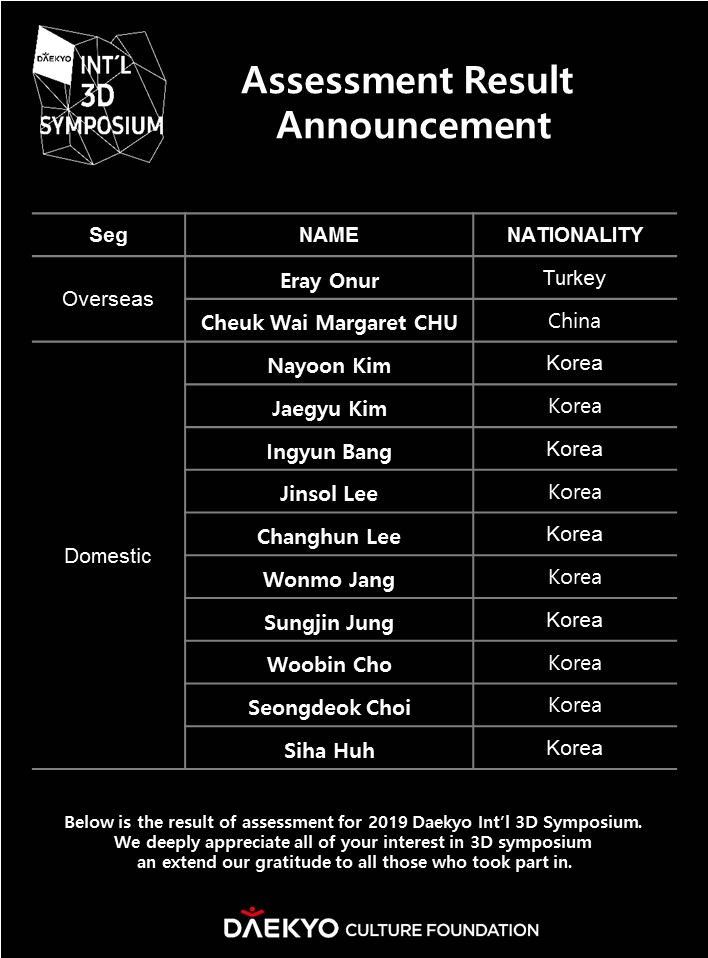 DAEKYO INT'L 3D SYMPOSIUM

Assessment Result Announcement

| Seg | NAME | NATIONALITY |
|---|---|---|
| Overseas | Eray Onur | Turkey |
| | Cheuk Wai Margaret CHU | China |
| Domestic | Nayoon Kim | Korea |
| | Jaegyu Kim | Korea |
| | Ingyun Bang | Korea |
| | Jinsol Lee | Korea |
| | Changhun Lee | Korea |
| | Wonmo Jang | Korea |
| | Sungjin Jung | Korea |
| | Woobin Cho | Korea |
| | Seongdeok Choi | Korea |
| | Siha Huh | Korea |

Below is the result of assessment for 2019 Daekyo Int'l 3D Symposium.
We deeply appreciate all of your interest in 3D symposium
an extend our gratitude to all those who took part in.

DAEKYO CULTURE FOUNDATION